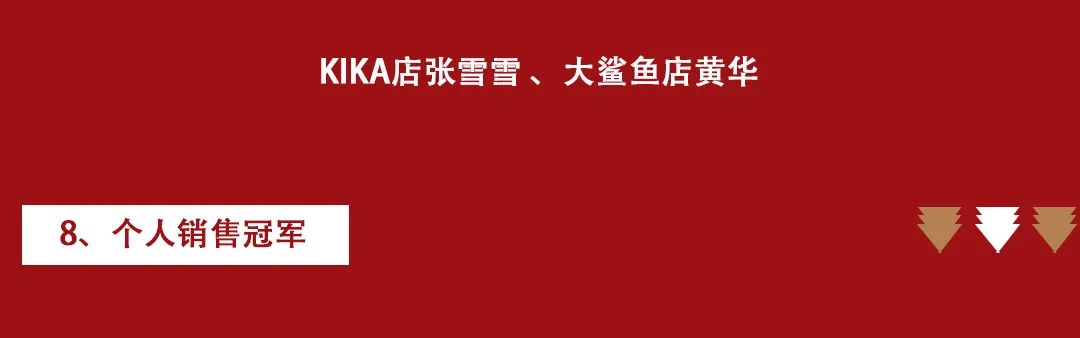 KIKA店张雪雪 、大鲨鱼店黄华

8、个人销售冠军